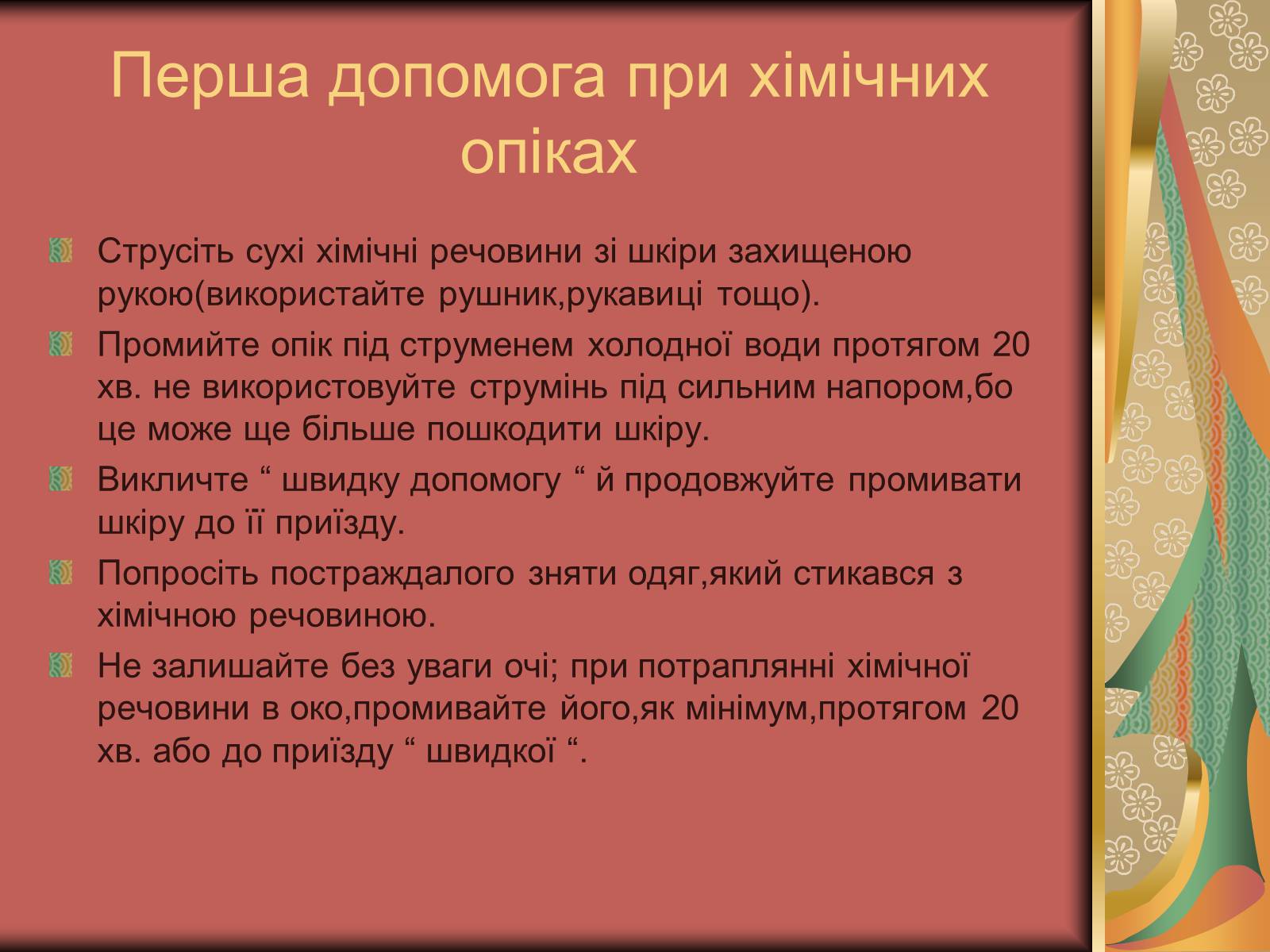 Перша допомога при хімічних опіках

Струсіть сухі хімічні речовини зі шкіри захищеною рукою(використайте рушник,рукавиці тощо).

Промийте опік під струменем холодної води протягом 20 хв. не використовуйте струмінь під сильним напором,бо це може ще більше пошкодити шкіру.

Викличте “ швидку допомогу “ й продовжуйте промивати шкіру до її приїзду.

Попросіть постраждалого зняти одяг,який стикався з хімічною речовиною.

Не залишайте без уваги очі; при потраплянні хімічної речовини в око,промивайте його,як мінімум,протягом 20 хв. або до приїзду “ швидкої “.